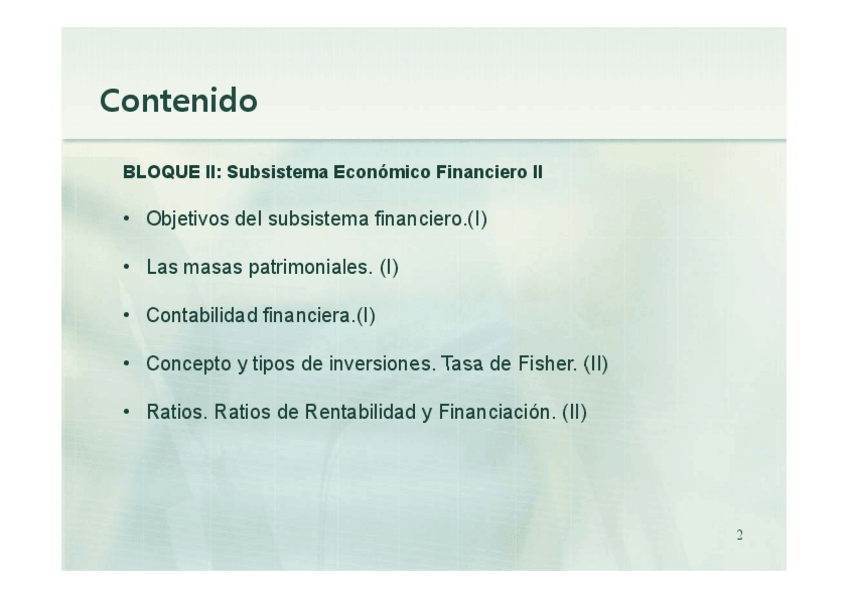 Contenido

BLOQUE II: Subsistema Económico Financiero II

• Objetivos del subsistema financiero.(I)

• Las masas patrimoniales. (I)

• Contabilidad financiera.(I)

• Concepto y tipos de inversiones. Tasa de Fisher. (II)

• Ratios. Ratios de Rentabilidad y Financiación. (II)

2